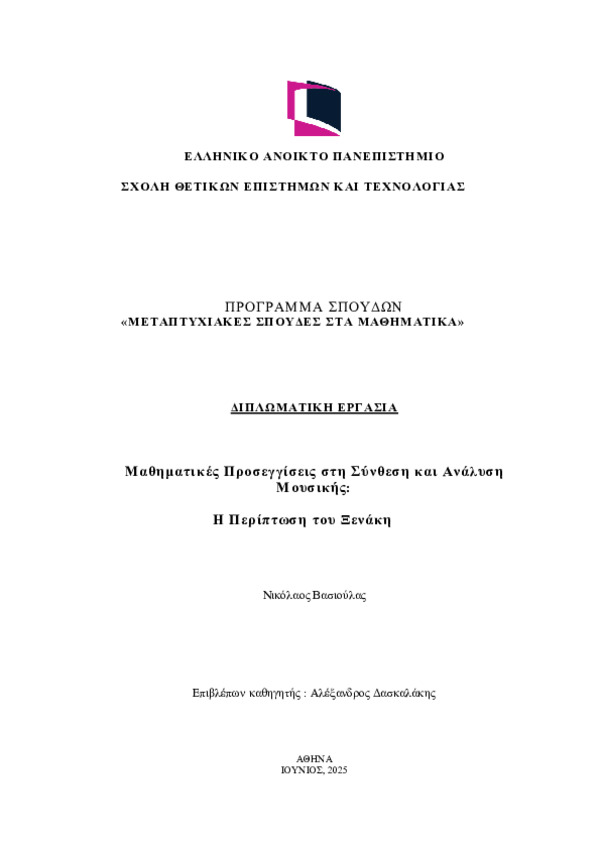 ΕΛΛΗΝΙΚΟ ΑΝΟΙΚΤΟ ΠΑΝΕΠΙΣΤΗΜΙΟ

ΣΧΟΛΗ ΘΕΤΙΚΩΝ ΕΠΙΣΤΗΜΩΝ ΚΑΙ ΤΕΧΝΟΛΟΓΙΑΣ

ΠΡΟΓΡΑΜΜΑ ΣΠΟΥΔΩΝ
«ΜΕΤΑΠΤΥΧΙΑΚΕΣ ΣΠΟΥΔΕΣ ΣΤΑ ΜΑΘΗΜΑΤΙΚΑ»

ΔΙΠΛΩΜΑΤΙΚΗ ΕΡΓΑΣΙΑ

Μαθηματικές Προσεγγίσεις στη Σύνθεση και Ανάλυση Μουσικής:

Η Περίπτωση του Ξενάκη

Νικόλαος Βασιούλας

Επιβλέπων καθηγητής : Αλέξανδρος Δασκαλάκης

ΑΘΗΝΑ
ΙΟΥΝΙΟΣ, 2025